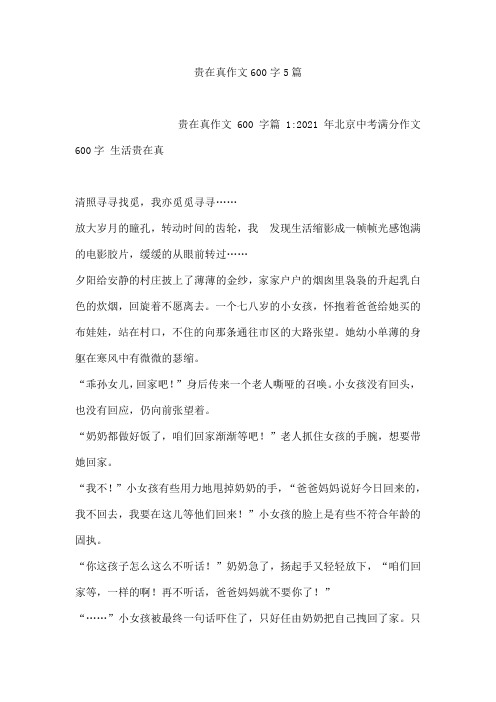 贵在真作文 600 字 5 篇

贵在真作文 600 字篇 1:2021 年北京中考满分作文 600 字 生活贵在真

清照寻寻找觅，我亦觅觅寻寻……

放大岁月的瞳孔，转动时间的齿轮，我　发现生活缩影成一帧帧光感饱满的电影胶片，缓缓的从眼前转过……

夕阳给安静的村庄披上了薄薄的金纱，家家户户的烟囱里袅袅的升起乳白色的炊烟，回旋着不愿离去。一个七八岁的小女孩，怀抱着爸爸给她买的布娃娃，站在村口，不住的向那条通往市区的大路张望。她幼小单薄的身躯在寒风中有微微的瑟缩。

“乖孙女儿，回家吧！”身后传来一个老人嘶哑的召唤。小女孩没有回头，也没有回应，仍向前张望着。

“奶奶都做好饭了，咱们回家渐渐等吧！”老人抓住女孩的手腕，想要带她回家。

“我不！”小女孩有些用力地甩掉奶奶的手，“爸爸妈妈说好今日回来的，我不回去，我要在这儿等他们回来！”小女孩的脸上是有些不符合年龄的固执。

“你这孩子怎么这么不听话！”奶奶急了，扬起手又轻轻放下，“咱们回家等，一样的啊！再不听话，爸爸妈妈就不要你了！”

“……”小女孩被最终一句话吓住了，只好任由奶奶把自己拽回了家。只